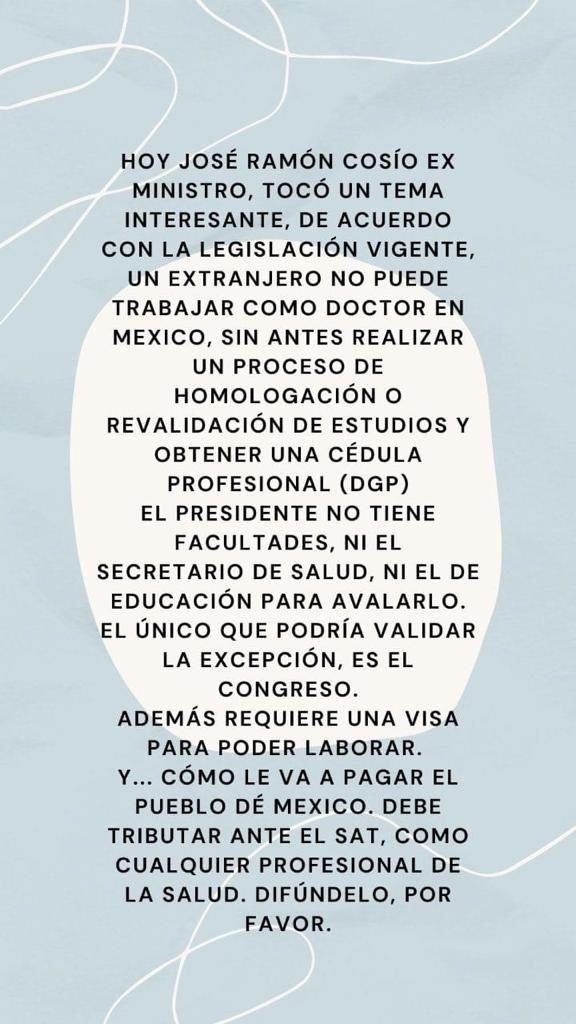 HOY JOSÉ RAMÓN COSÍO EX MINISTRO, TOCÓ UN TEMA INTERESANTE, DE ACUERDO CON LA LEGISLACIÓN VIGENTE, UN EXTRANJERO NO PUEDE TRABAJAR COMO DOCTOR EN MEXICO, SIN ANTES REALIZAR UN PROCESO DE HOMOLOGACIÓN O REVALIDACIÓN DE ESTUDIOS Y OBTENER UNA CÉDULA PROFESIONAL (DGP)

EL PRESIDENTE NO TIENE FACULTADES, NI EL SECRETARIO DE SALUD, NI EL DE EDUCACIÓN PARA AVALARLO. EL ÚNICO QUE PODRÍA VALIDAR LA EXCEPCIÓN, ES EL CONGRESO.

ADEMÁS REQUIERE UNA VISA PARA PODER LABORAR.

Y... CÓMO LE VA A PAGAR EL PUEBLO DÉ MEXICO. DEBE TRIBUTAR ANTE EL SAT, COMO CUALQUIER PROFESIONAL DE LA SALUD. DIFÚNDELO, POR FAVOR.